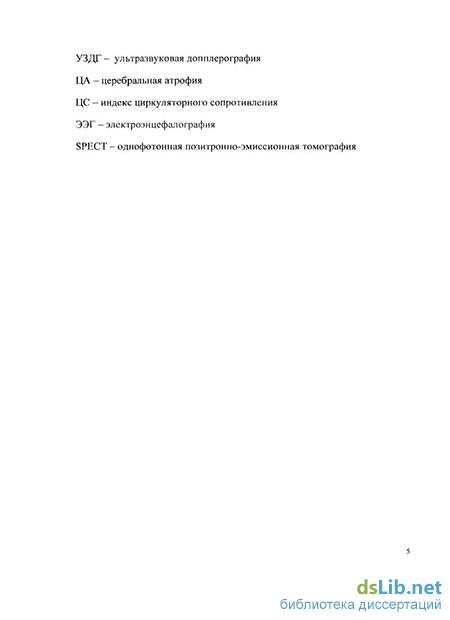 УЗДГ – ультразвуковая допплерография

ЦА – церебральная атрофия

ЦС – индекс циркуляторного сопротивления

ЭЭГ – электроэнцефалография

SPECT – однофотонная позитронно-эмиссионная томография

5

dsLib.net
библиотека диссертаций